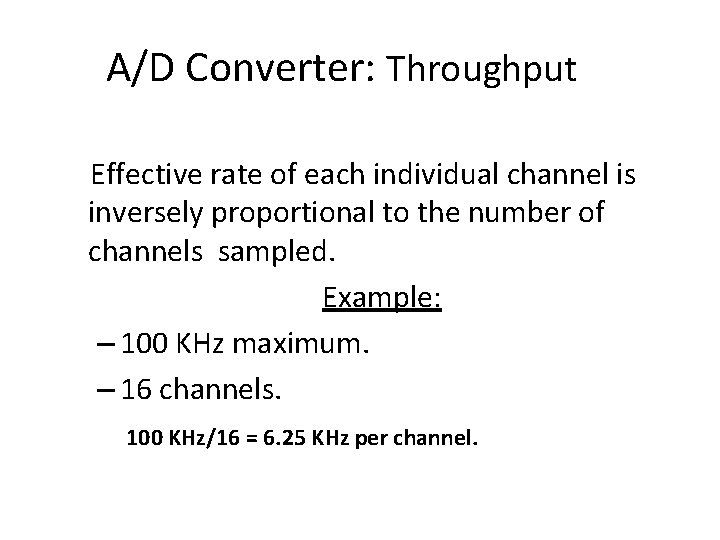 A/D Converter: Throughput

Effective rate of each individual channel is inversely proportional to the number of channels sampled.

Example:

– 100 KHz maximum.

– 16 channels.

100 KHz/16 = 6.25 KHz per channel.